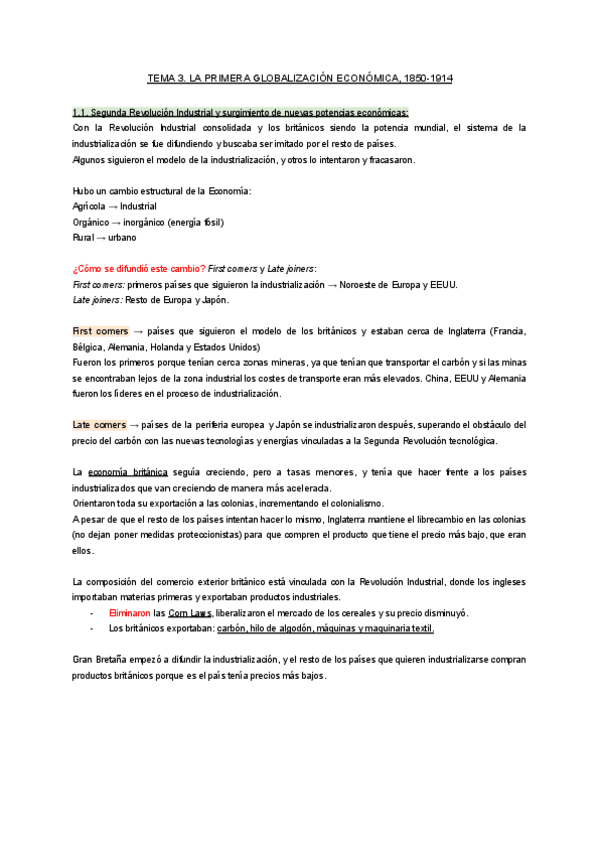 TEMA 3. LA PRIMERA GLOBALIZACIÓN ECONÓMICA, 1850-1914

1.1. Segunda Revolución Industrial y surgimiento de nuevas potencias económicas:
Con la Revolución Industrial consolidada y los británicos siendo la potencia mundial, el sistema de la industrialización se fue difundiendo y buscaba ser imitado por el resto de países.
Algunos siguieron el modelo de la industrialización, y otros lo intentaron y fracasaron.

Hubo un cambio estructural de la Economía:
Agrícola → Industrial
Orgánico → inorgánico (energía fósil)
Rural → urbano

¿Cómo se difundió este cambio? First comers y Late joiners:
First comers: primeros países que siguieron la industrialización → Noroeste de Europa y EEUU.
Late joiners: Resto de Europa y Japón.

First comers → países que siguieron el modelo de los británicos y estaban cerca de Inglaterra (Francia, Bélgica, Alemania, Holanda y Estados Unidos)
Fueron los primeros porque tenían cerca zonas mineras, ya que tenían que transportar el carbón y si las minas se encontraban lejos de la zona industrial los costes de transporte eran más elevados. China, EEUU y Alemania fueron los líderes en el proceso de industrialización.

Late comers → países de la periferia europea y Japón se industrializaron después, superando el obstáculo del precio del carbón con las nuevas tecnologías y energías vinculadas a la Segunda Revolución tecnológica.

La economía británica seguía creciendo, pero a tasas menores, y tenía que hacer frente a los países industrializados que van creciendo de manera más acelerada.
Orientaron toda su exportación a las colonias, incrementando el colonialismo.
A pesar de que el resto de los países intentan hacer lo mismo, Inglaterra mantiene el librecambio en las colonias (no dejan poner medidas proteccionistas) para que compren el producto que tiene el precio más bajo, que eran ellos.

La composición del comercio exterior británico está vinculada con la Revolución Industrial, donde los ingleses importaban materias primeras y exportaban productos industriales.
- Eliminaron las Corn Laws, liberalizaron el mercado de los cereales y su precio disminuyó.
- Los británicos exportaban: carbón, hilo de algodón, máquinas y maquinaria textil.

Gran Bretaña empezó a difundir la industrialización, y el resto de los países que quieren industrializarse compran productos británicos porque es el país tenía precios más bajos.